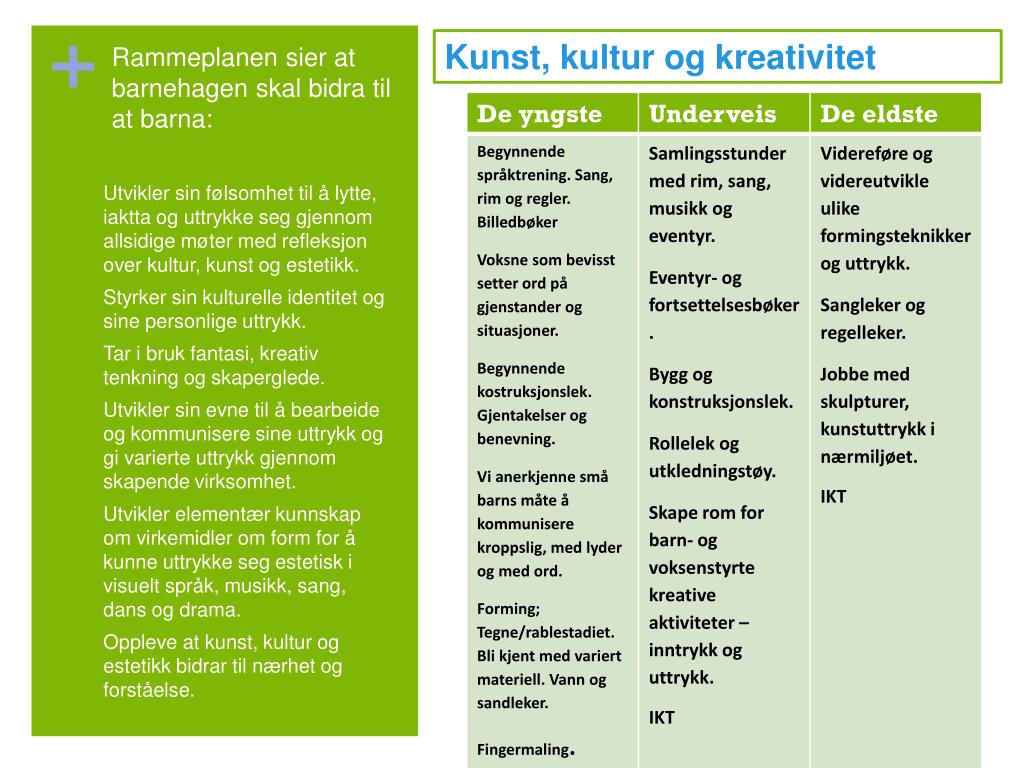 +

Rammeplanen sier at barnehagen skal bidra til at barna:

Utvikler sin følsomhet til å lytte, iaktta og uttrykke seg gjennom allsidige møter med refleksjon over kultur, kunst og estetikk.

Styrker sin kulturelle identitet og sine personlige uttrykk.

Tar i bruk fantasi, kreativ tenkning og skaperglede.

Utvikler sin evne til å bearbeide og kommunisere sine uttrykk og gi varierte uttrykk gjennom skapende virksomhet.

Utvikler elementær kunnskap om virkemidler om form for å kunne uttrykke seg estetisk i visuelt språk, musikk, sang, dans og drama.

Oppleve at kunst, kultur og estetikk bidrar til nærhet og forståelse.

Kunst, kultur og kreativitet

| De yngste | Underveis | De eldste |
|---|---|---|
| Begynnende språktrening. Sang, rim og regler. Billedbøker<br><br>Voksne som bevisst setter ord på gjenstander og situasjoner.<br><br>Begynnende kostruksjonslek. Gjentakelser og benevning.<br><br>Vi anerkjenne små barns måte å kommunisere kroppslig, med lyder og med ord.<br><br>Forming; Tegne/rablestadiet. Bli kjent med variert materiell. Vann og sandleker.<br><br>Fingermaling. | Samlingsstunder med rim, sang, musikk og eventyr.<br><br>Eventyr- og fortsettelsesbøker.<br><br>Bygg og konstruksjonslek.<br><br>Rollelek og utkledningstøy.<br><br>Skape rom for barn- og voksenstyrte kreative aktiviteter – inntrykk og uttrykk.<br><br>IKT | Videreføre og videreutvikle ulike formingsteknikker og uttrykk.<br><br>Sangleker og regelleker.<br><br>Jobbe med skulpturer, kunstuttrykk i nærmiljøet.<br><br>IKT |